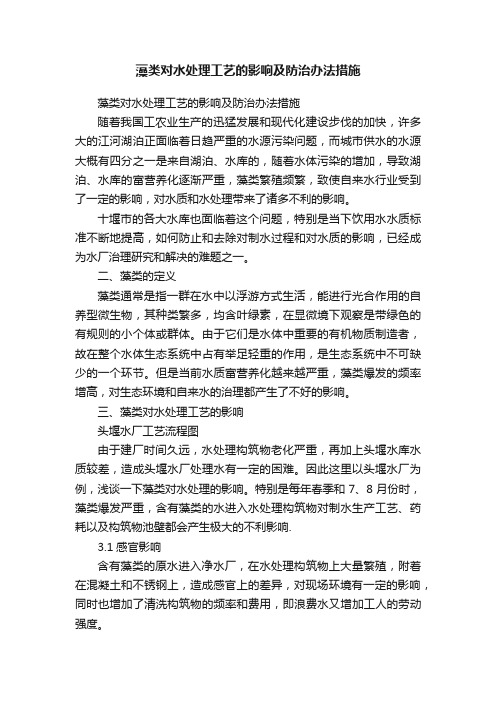 藻类对水处理工艺的影响及防治办法措施

藻类对水处理工艺的影响及防治办法措施

随着我国工农业生产的迅猛发展和现代化建设步伐的加快，许多大的江河湖泊正面临着日趋严重的水源污染问题，而城市供水的水源大概有四分之一是来自湖泊、水库的，随着水体污染的增加，导致湖泊、水库的富营养化逐渐严重，藻类繁殖频繁，致使自来水行业受到了一定的影响，对水质和水处理带来了诸多不利的影响。

十堰市的各大水库也面临着这个问题，特别是当下饮用水水质标准不断地提高，如何防止和去除对制水过程和对水质的影响，已经成为水厂治理研究和解决的难题之一。

二、藻类的定义

藻类通常是指一群在水中以浮游方式生活，能进行光合作用的自养型微生物，其种类繁多，均含叶绿素，在显微境下观察是带绿色的有规则的小个体或群体。由于它们是水体中重要的有机物质制造者，故在整个水体生态系统中占有举足轻重的作用，是生态系统中不可缺少的一个环节。但是当前水质富营养化越来越严重，藻类爆发的频率增高，对生态环境和自来水的治理都产生了不好的影响。

三、藻类对水处理工艺的影响

头堰水厂工艺流程图

由于建厂时间久远，水处理构筑物老化严重，再加上头堰水库水质较差，造成头堰水厂处理水有一定的困难。因此这里以头堰水厂为例，浅谈一下藻类对水处理的影响。特别是每年春季和 7、8 月份时，藻类爆发严重，含有藻类的水进入水处理构筑物对制水生产工艺、药耗以及构筑物池壁都会产生极大的不利影响.

3.1 感官影响

含有藻类的原水进入净水厂，在水处理构筑物上大量繁殖，附着在混凝土和不锈钢上，造成感官上的差异，对现场环境有一定的影响，同时也增加了清洗构筑物的频率和费用，即浪费水又增加工人的劳动强度。